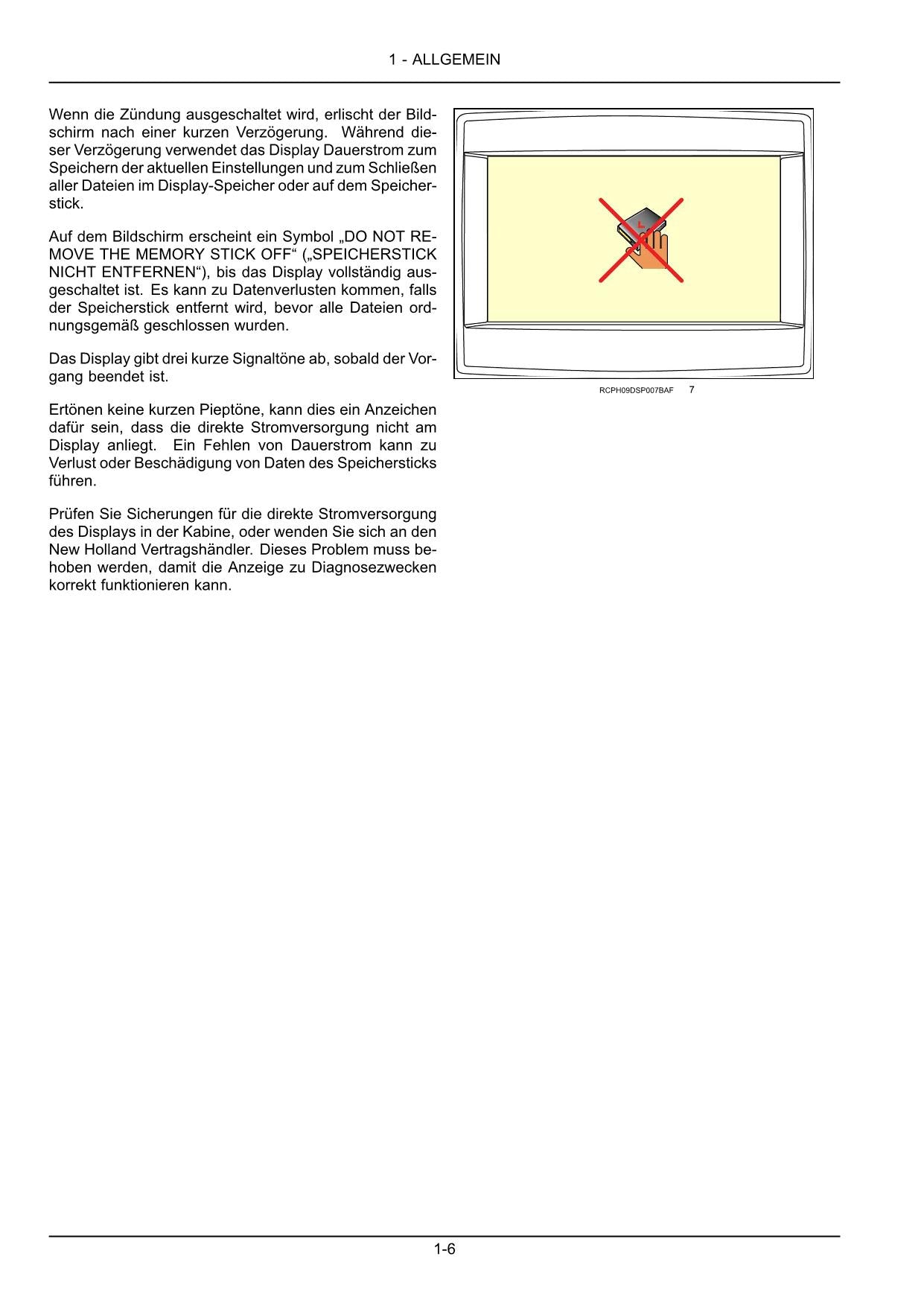 1 - ALLGEMEIN

Wenn die Zündung ausgeschaltet wird, erlischt der Bildschirm nach einer kurzen Verzögerung. Während dieser Verzögerung verwendet das Display Dauerstrom zum Speichern der aktuellen Einstellungen und zum Schließen aller Dateien im Display-Speicher oder auf dem Speicherstick.

Auf dem Bildschirm erscheint ein Symbol „DO NOT REMOVE THE MEMORY STICK OFF“ („SPEICHERSTICK NICHT ENTFERNEN“), bis das Display vollständig ausgeschaltet ist. Es kann zu Datenverlusten kommen, falls der Speicherstick entfernt wird, bevor alle Dateien ordnungsgemäß geschlossen wurden.

Das Display gibt drei kurze Signaltöne ab, sobald der Vorgang beendet ist.

Ertönen keine kurzen Pieptöne, kann dies ein Anzeichen dafür sein, dass die direkte Stromversorgung nicht am Display anliegt. Ein Fehlen von Dauerstrom kann zu Verlust oder Beschädigung von Daten des Speichersticks führen.

Prüfen Sie Sicherungen für die direkte Stromversorgung des Displays in der Kabine, oder wenden Sie sich an den New Holland Vertragshändler. Dieses Problem muss behoben werden, damit die Anzeige zu Diagnosezwecken korrekt funktionieren kann.

RCPH09DSP007BAF 7

1-6